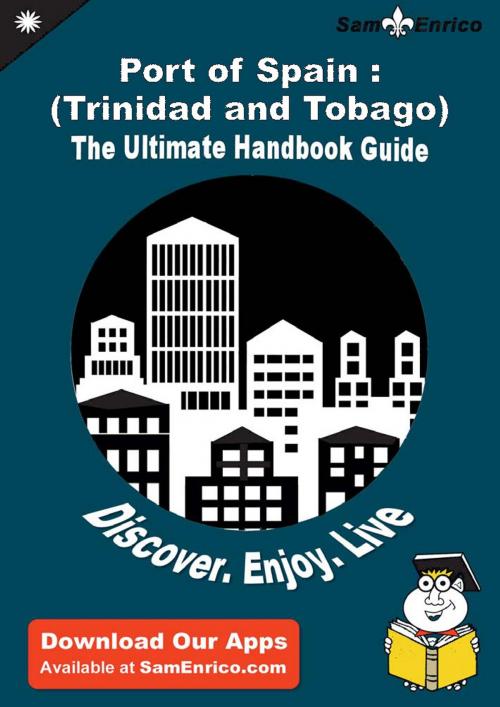 Sam Enrico

Port of Spain : (Trinidad and Tobago)
The Ultimate Handbook Guide

Discover. Enjoy. Live

Download Our Apps
Available at SamEnrico.com